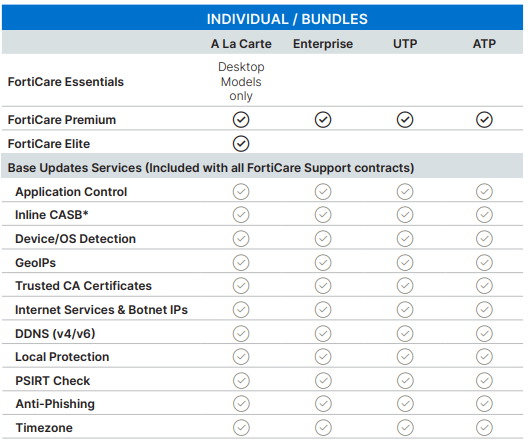 INDIVIDUAL / BUNDLES

| | A La Carte | Enterprise | UTP | ATP |
|---|---|---|---|---|
| FortiCare Essentials | Desktop Models only | | | |
| FortiCare Premium | ✓ | ✓ | ✓ | ✓ |
| FortiCare Elite | ✓ | | | |
| Base Updates Services (Included with all FortiCare Support contracts) | | | | |
| Application Control | ✓ | ✓ | ✓ | ✓ |
| Inline CASB* | ✓ | ✓ | ✓ | ✓ |
| Device/OS Detection | ✓ | ✓ | ✓ | ✓ |
| GeoIPs | ✓ | ✓ | ✓ | ✓ |
| Trusted CA Certificates | ✓ | ✓ | ✓ | ✓ |
| Internet Services & Botnet IPs | ✓ | ✓ | ✓ | ✓ |
| DDNS (v4/v6) | ✓ | ✓ | ✓ | ✓ |
| Local Protection | ✓ | ✓ | ✓ | ✓ |
| PSIRT Check | ✓ | ✓ | ✓ | ✓ |
| Anti-Phishing | ✓ | ✓ | ✓ | ✓ |
| Timezone | ✓ | ✓ | ✓ | ✓ |